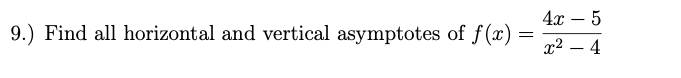 9.) Find all horizontal and vertical asymptotes of $f(x) = \frac{4x-5}{x^2-4}$